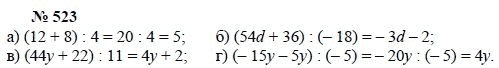 № 523

а) $(12 + 8) : 4 = 20 : 4 = 5$;

б) $(54d + 36) : (-18) = -3d - 2$;

в) $(44y + 22) : 11 = 4y + 2$;

г) $(-15y - 5y) : (-5) = -20y : (-5) = 4y$.